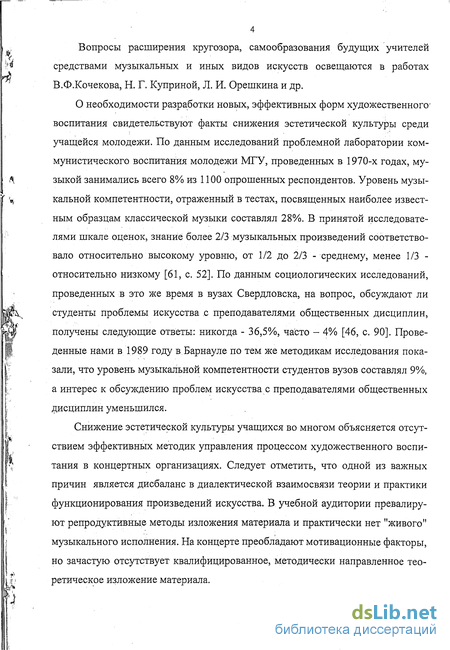 4

Вопросы расширения кругозора, самообразования будущих учителей средствами музыкальных и иных видов искусств освещаются в работах В.Ф.Кочекова, Н. Г. Куприной, Л. И. Орешкина и др.

О необходимости разработки новых, эффективных форм художественного воспитания свидетельствуют факты снижения эстетической культуры среди учащейся молодежи. По данным исследований проблемной лаборатории коммунистического воспитания молодежи МГУ, проведенных в 1970-х годах, музыкой занимались всего 8% из 1100 опрошенных респондентов. Уровень музыкальной компетентности, отраженный в тестах, посвященных наиболее известным образцам классической музыки составлял 28%. В принятой исследователями шкале оценок, знание более 2/3 музыкальных произведений соответствовало относительно высокому уровню, от 1/2 до 2/3 - среднему, менее 1/3 - относительно низкому [61, с. 52]. По данным социологических исследований, проведенных в это же время в вузах Свердловска, на вопрос, обсуждают ли студенты проблемы искусства с преподавателями общественных дисциплин, получены следующие ответы: никогда - 36,5%, часто – 4% [46, с. 90]. Проведенные нами в 1989 году в Барнауле по тем же методикам исследования показали, что уровень музыкальной компетентности студентов вузов составлял 9%, а интерес к обсуждению проблем искусства с преподавателями общественных дисциплин уменьшился.

Снижение эстетической культуры учащихся во многом объясняется отсутствием эффективных методик управления процессом художественного воспитания в концертных организациях. Следует отметить, что одной из важных причин является дисбаланс в диалектической взаимосвязи теории и практики функционирования произведений искусства. В учебной аудитории превалируют репродуктивные методы изложения материала и практически нет "живого" музыкального исполнения. На концерте преобладают мотивационные факторы, но зачастую отсутствует квалифицированное, методически направленное теоретическое изложение материала.

dsLib.net
библиотека диссертаций